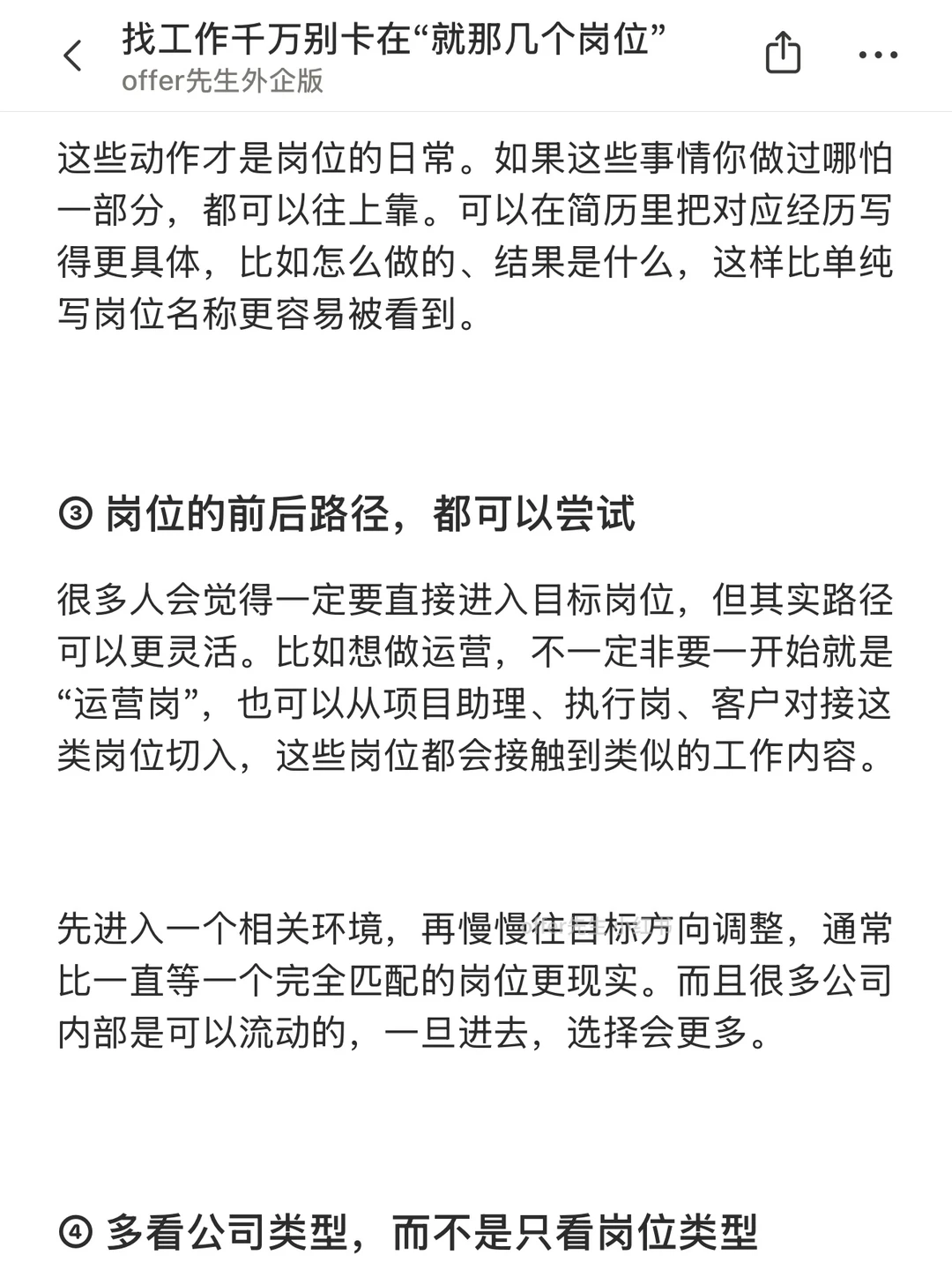 找工作千万别卡在“就那几个岗位”
offer先生外企版

这些动作才是岗位的日常。如果这些事情你做过哪怕一部分，都可以往上靠。可以在简历里把对应经历写得更具体，比如怎么做的、结果是什么，这样比单纯写岗位名称更容易被看到。

③ 岗位的前后路径，都可以尝试

很多人会觉得一定要直接进入目标岗位，但其实路径可以更灵活。比如想做运营，不一定非要一开始就是“运营岗”，也可以从项目助理、执行岗、客户对接这类岗位切入，这些岗位都会接触到类似的工作内容。

先进入一个相关环境，再慢慢往目标方向调整，通常比一直等一个完全匹配的岗位更现实。而且很多公司内部是可以流动的，一旦进去，选择会更多。

④ 多看公司类型，而不是只看岗位类型